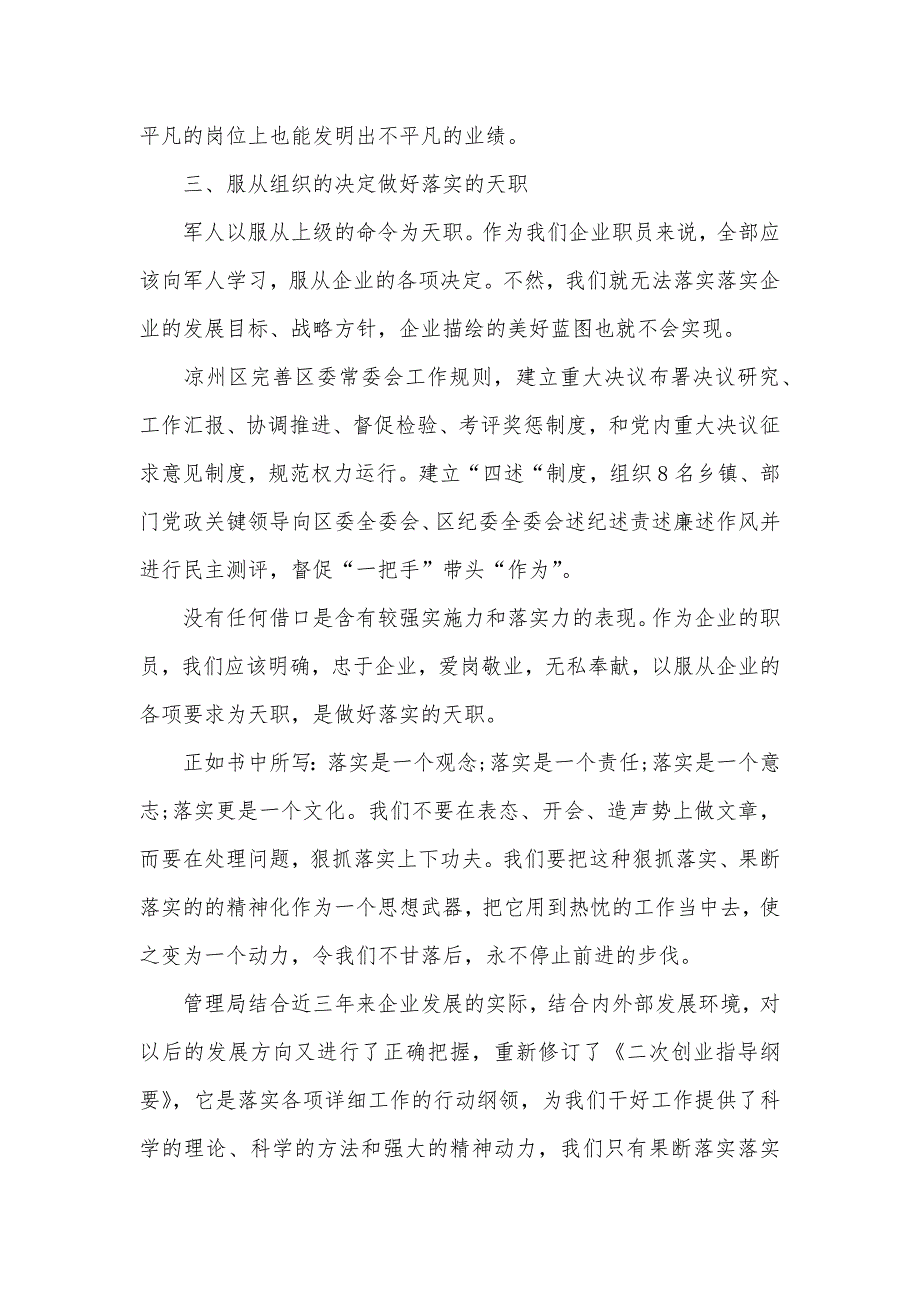 平凡的岗位上也能发明出不平凡的业绩。

三、服从组织的决定做好落实的天职

军人以服从上级的命令为天职。作为我们企业职员来说，全部应该向军人学习，服从企业的各项决定。不然，我们就无法落实落实企业的发展目标、战略方针，企业描绘的美好蓝图也就不会实现。

凉州区完善区委常委会工作规则，建立重大决议布署决议研究、工作汇报、协调推进、督促检验、考评奖惩制度，和党内重大决议征求意见制度，规范权力运行。建立“四述“制度，组织8名乡镇、部门党政关键领导向区委全委会、区纪委全委会述纪述责述廉述作风并进行民主测评，督促“一把手”带头“作为”。

没有任何借口是含有较强实施力和落实力的表现。作为企业的职员，我们应该明确，忠于企业，爱岗敬业，无私奉献，以服从企业的各项要求为天职，是做好落实的天职。

正如书中所写：落实是一个观念;落实是一个责任;落实是一个意志;落实更是一个文化。我们不要在表态、开会、造声势上做文章，而要在处理问题，狠抓落实上下功夫。我们要把这种狠抓落实、果断落实的的精神化作为一个思想武器，把它用到热忱的工作当中去，使之变为一个动力，令我们不甘落后，永不停止前进的步伐。

管理局结合近三年来企业发展的实际，结合内外部发展环境，对以后的发展方向又进行了正确把握，重新修订了《二次创业指导纲要》，它是落实各项详细工作的行动纲领，为我们干好工作提供了科学的理论、科学的方法和强大的精神动力，我们只有果断落实落实